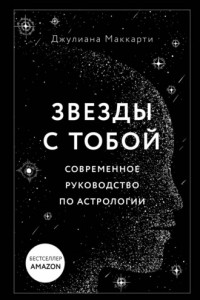 Джулиана Маккарти

ЗВЕЗДЫ С ТОБОЙ

СОВРЕМЕННОЕ РУКОВОДСТВО ПО АСТРОЛОГИИ

БЕСТСЕЛЛЕР AMAZON